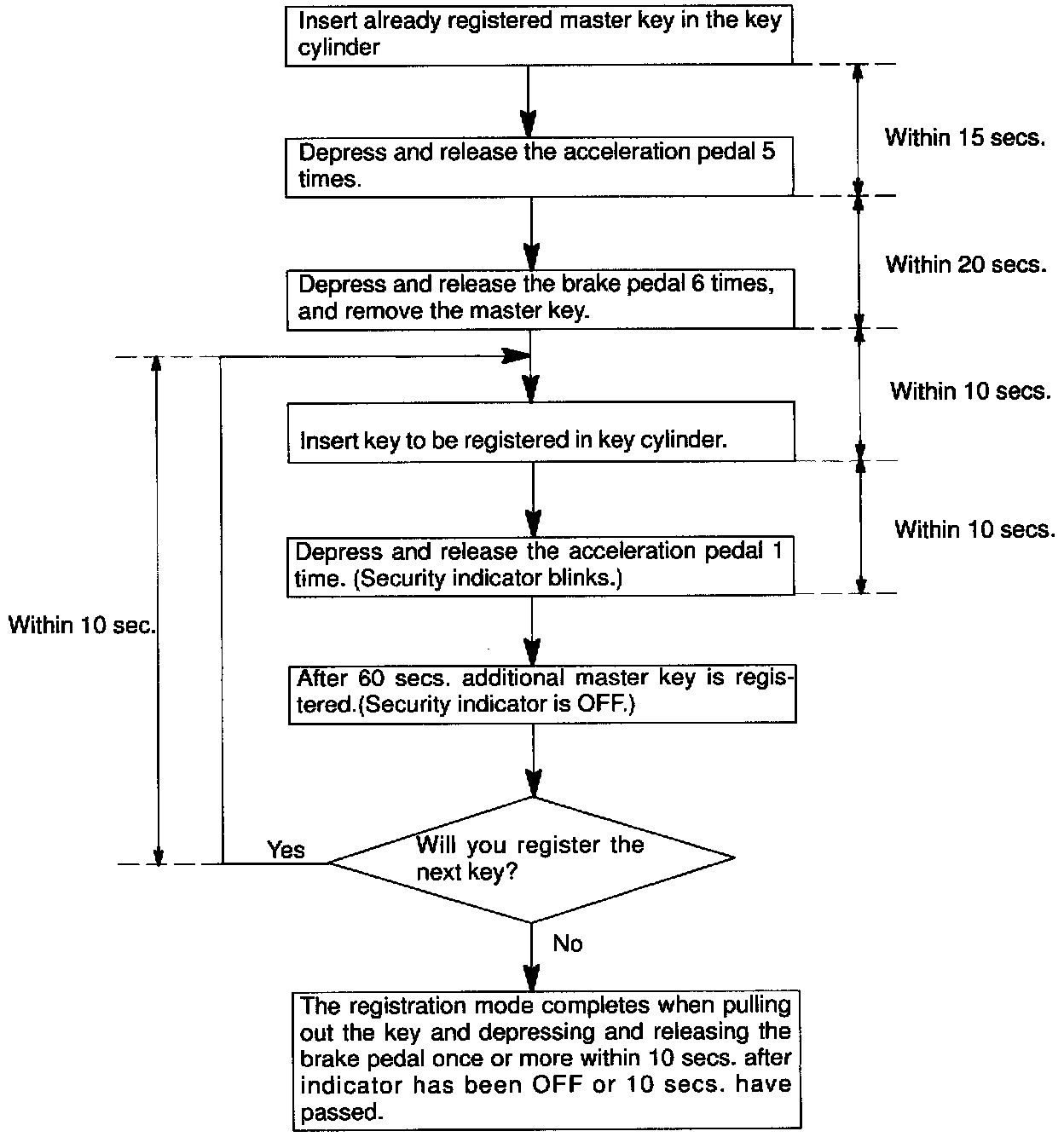 Insert already registered master key in the key cylinder

Within 15 secs.

Depress and release the acceleration pedal 5 times.

Within 20 secs.

Depress and release the brake pedal 6 times, and remove the master key.

Within 10 secs.

Insert key to be registered in key cylinder.

Within 10 secs.

Depress and release the acceleration pedal 1 time. (Security indicator blinks.)

Within 10 sec.

After 60 secs. additional master key is registered.(Security indicator is OFF.)

Yes

Will you register the next key?

No

The registration mode completes when pulling out the key and depressing and releasing the brake pedal once or more within 10 secs. after indicator has been OFF or 10 secs. have passed.